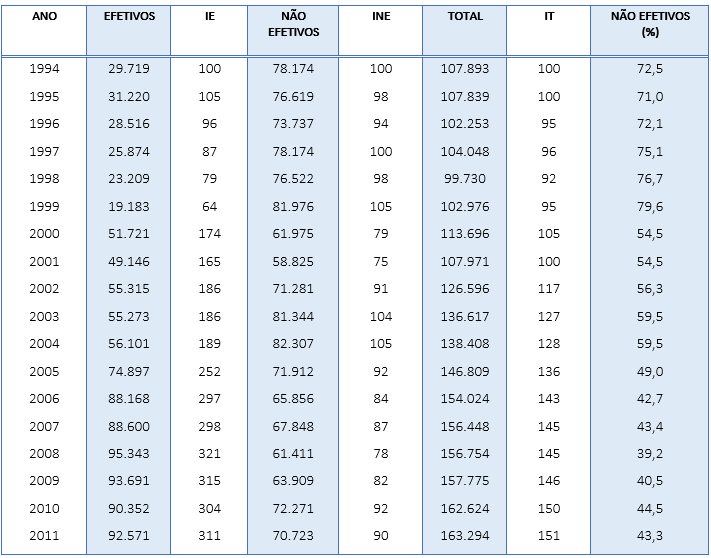 | ANO | EFETIVOS | IE | NÃO EFETIVOS | INE | TOTAL | IT | NÃO EFETIVOS (%) |
|---|---|---|---|---|---|---|---|
| 1994 | 29.719 | 100 | 78.174 | 100 | 107.893 | 100 | 72,5 |
| 1995 | 31.220 | 105 | 76.619 | 98 | 107.839 | 100 | 71,0 |
| 1996 | 28.516 | 96 | 73.737 | 94 | 102.253 | 95 | 72,1 |
| 1997 | 25.874 | 87 | 78.174 | 100 | 104.048 | 96 | 75,1 |
| 1998 | 23.209 | 79 | 76.522 | 98 | 99.730 | 92 | 76,7 |
| 1999 | 19.183 | 64 | 81.976 | 105 | 102.976 | 95 | 79,6 |
| 2000 | 51.721 | 174 | 61.975 | 79 | 113.696 | 105 | 54,5 |
| 2001 | 49.146 | 165 | 58.825 | 75 | 107.971 | 100 | 54,5 |
| 2002 | 55.315 | 186 | 71.281 | 91 | 126.596 | 117 | 56,3 |
| 2003 | 55.273 | 186 | 81.344 | 104 | 136.617 | 127 | 59,5 |
| 2004 | 56.101 | 189 | 82.307 | 105 | 138.408 | 128 | 59,5 |
| 2005 | 74.897 | 252 | 71.912 | 92 | 146.809 | 136 | 49,0 |
| 2006 | 88.168 | 297 | 65.856 | 84 | 154.024 | 143 | 42,7 |
| 2007 | 88.600 | 298 | 67.848 | 87 | 156.448 | 145 | 43,4 |
| 2008 | 95.343 | 321 | 61.411 | 78 | 156.754 | 145 | 39,2 |
| 2009 | 93.691 | 315 | 63.909 | 82 | 157.775 | 146 | 40,5 |
| 2010 | 90.352 | 304 | 72.271 | 92 | 162.624 | 150 | 44,5 |
| 2011 | 92.571 | 311 | 70.723 | 90 | 163.294 | 151 | 43,3 |